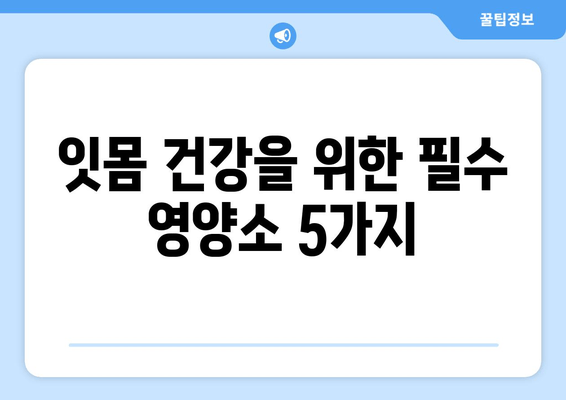 꿀팁정보

잇몸 건강을 위한 필수 영양소 5가지